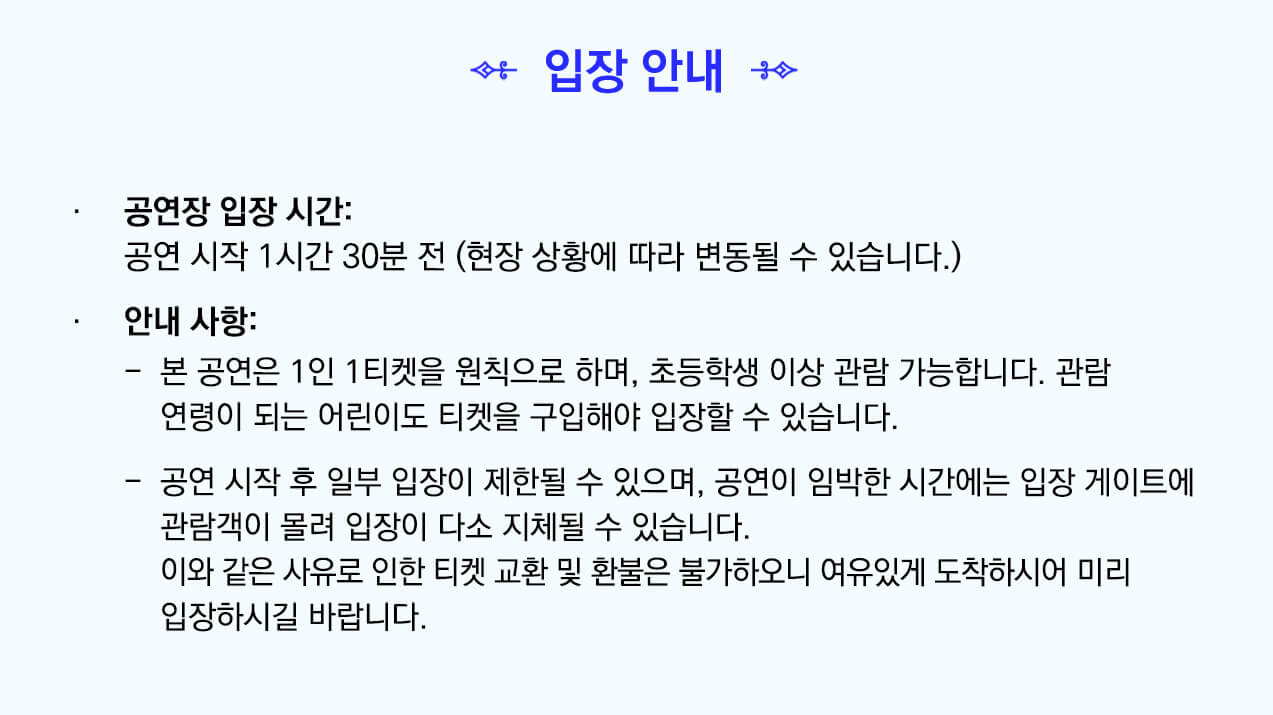 입장 안내

• 공연장 입장 시간:
공연 시작 1시간 30분 전 (현장 상황에 따라 변동될 수 있습니다.)

• 안내 사항:
- 본 공연은 1인 1티켓을 원칙으로 하며, 초등학생 이상 관람 가능합니다. 관람 연령이 되는 어린이도 티켓을 구입해야 입장할 수 있습니다.

- 공연 시작 후 일부 입장이 제한될 수 있으며, 공연이 임박한 시간에는 입장 게이트에 관람객이 몰려 입장이 다소 지체될 수 있습니다.
이와 같은 사유로 인한 티켓 교환 및 환불은 불가하오니 여유있게 도착하시어 미리 입장하시길 바랍니다.